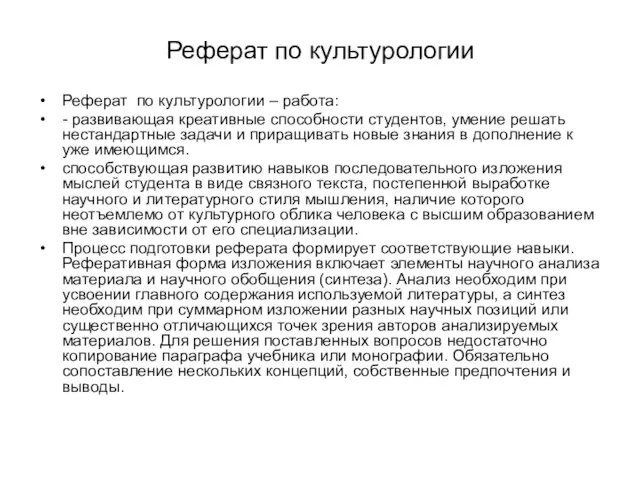 Реферат по культурологии

• Реферат по культурологии – работа:
• - развивающая креативные способности студентов, умение решать нестандартные задачи и приращивать новые знания в дополнение к уже имеющимся.
• способствующая развитию навыков последовательного изложения мыслей студента в виде связного текста, постепенной выработке научного и литературного стиля мышления, наличие которого неотъемлемо от культурного облика человека с высшим образованием вне зависимости от его специализации.
• Процесс подготовки реферата формирует соответствующие навыки. Реферативная форма изложения включает элементы научного анализа материала и научного обобщения (синтеза). Анализ необходим при усвоении главного содержания используемой литературы, а синтез необходим при суммарном изложении разных научных позиций или существенно отличающихся точек зрения авторов анализируемых материалов. Для решения поставленных вопросов недостаточно копирование параграфа учебника или монографии. Обязательно сопоставление нескольких концепций, собственные предпочтения и выводы.